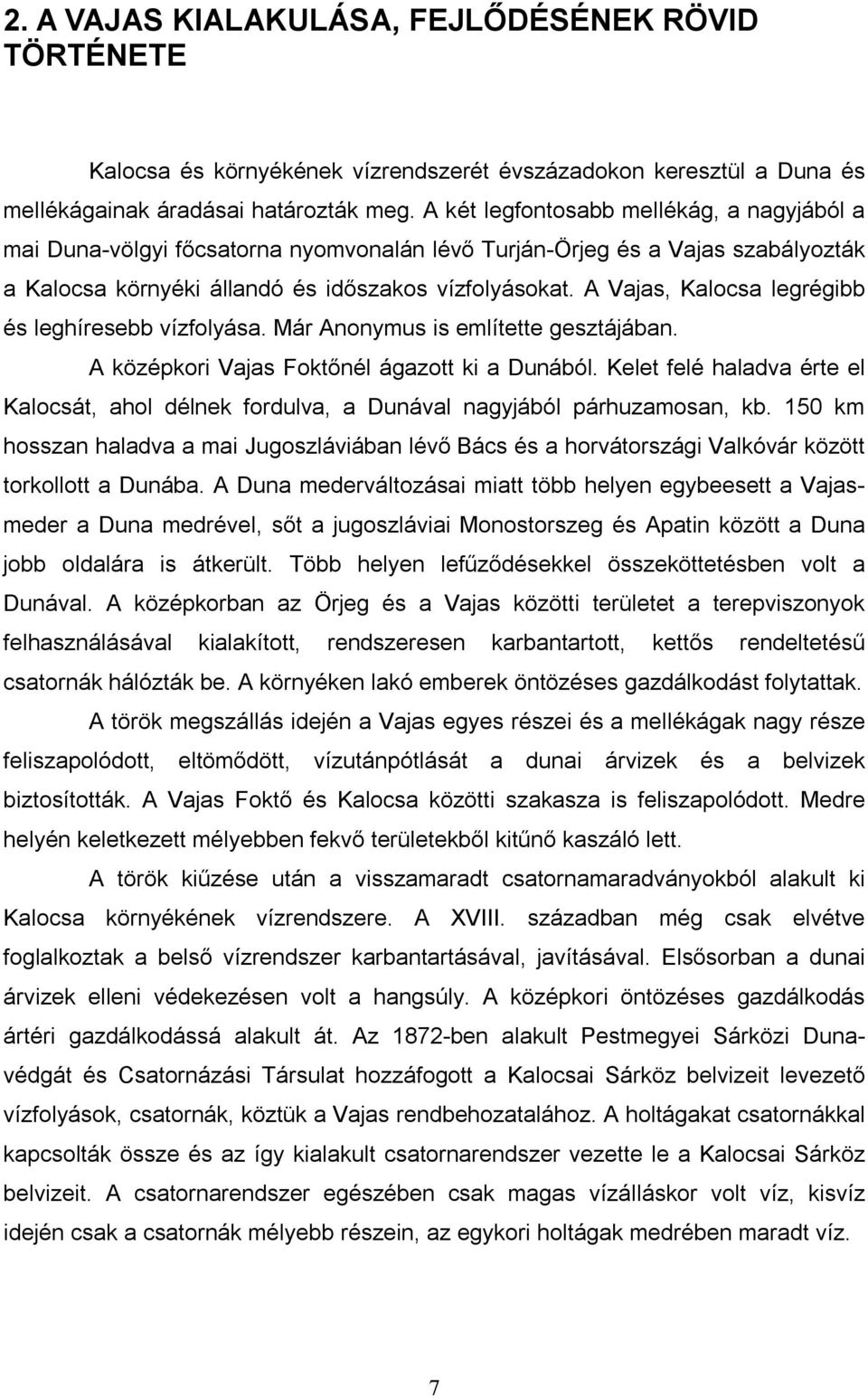 2. A VAJAS KIALAKULÁSA, FEJLŐDÉSÉNEK RÖVID TÖRTÉNETE

Kalocsa és környékének vízrendszerét évszázadokon keresztül a Duna és mellékágainak áradásai határozták meg. A két legfontosabb mellékág, a nagyjából a mai Duna-völgyi főcsatorna nyomvonalán lévő Turján-Örjeg és a Vajas szabályozták a Kalocsa környéki állandó és időszakos vízfolyásokat. A Vajas, Kalocsa legrégibb és leghíresebb vízfolyása. Már Anonymus is említette gesztájában.

A középkori Vajas Foktőnél ágazott ki a Dunából. Kelet felé haladva érte el Kalocsát, ahol délnek fordulva, a Dunával nagyjából párhuzamosan, kb. 150 km hosszan haladva a mai Jugoszláviában lévő Bács és a horvátországi Valkóvár között torkollott a Dunába. A Duna mederváltozásai miatt több helyen egybeesett a Vajasmeder a Duna medrével, sőt a jugoszláviai Monostorszeg és Apatin között a Duna jobb oldalára is átkerült. Több helyen lefűződésekkel összeköttetésben volt a Dunával. A középkorban az Örjeg és a Vajas közötti területet a terepviszonyok felhasználásával kialakított, rendszeresen karbantartott, kettős rendeltetésű csatornák hálózták be. A környéken lakó emberek öntözéses gazdálkodást folytattak.

A török megszállás idején a Vajas egyes részei és a mellékágak nagy része feliszapolódott, eltömődött, vízutánpótlását a dunai árvizek és a belvizek biztosították. A Vajas Foktő és Kalocsa közötti szakasza is feliszapolódott. Medre helyén keletkezett mélyebben fekvő területekből kitűnő kaszáló lett.

A török kiűzése után a visszamaradt csatornamaradványokból alakult ki Kalocsa környékének vízrendszere. A XVIII. században még csak elvétve foglalkoztak a belső vízrendszer karbantartásával, javításával. Elsősorban a dunai árvizek elleni védekezésen volt a hangsúly. A középkori öntözéses gazdálkodás ártéri gazdálkodássá alakult át. Az 1872-ben alakult Pestmegyei Sárközi Dunavédgát és Csatornázási Társulat hozzáfogott a Kalocsai Sárköz belvizeit levezető vízfolyások, csatornák, köztük a Vajas rendbehozatalához. A holtágakat csatornákkal kapcsolták össze és az így kialakult csatornarendszer vezette le a Kalocsai Sárköz belvizeit. A csatornarendszer egészében csak magas vízálláskor volt víz, kisvíz idején csak a csatornák mélyebb részein, az egykori holtágak medrében maradt víz.

7